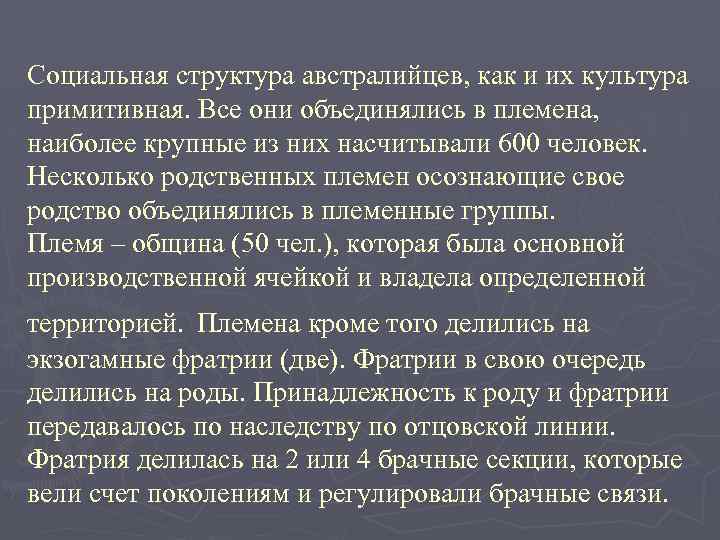 Социальная структура австралийцев, как и их культура примитивная. Все они объединялись в племена, наиболее крупные из них насчитывали 600 человек. Несколько родственных племен осознающие свое родство объединялись в племенные группы.
Племя – община (50 чел.), которая была основной производственной ячейкой и владела определенной территорией. Племена кроме того делились на экзогамные фратрии (две). Фратрии в свою очередь делились на роды. Принадлежность к роду и фратрии передавалось по наследству по отцовской линии. Фратрия делилась на 2 или 4 брачные секции, которые вели счет поколениям и регулировали брачные связи.